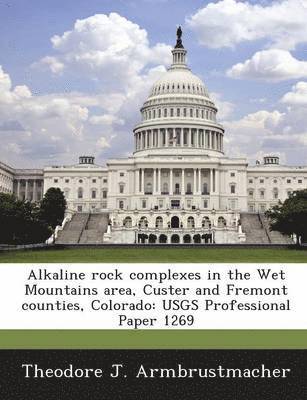 Alkaline rock complexes in the Wet Mountains area, Custer and Fremont counties, Colorado: USGS Professional Paper 1269

Theodore J. Armbrustmacher